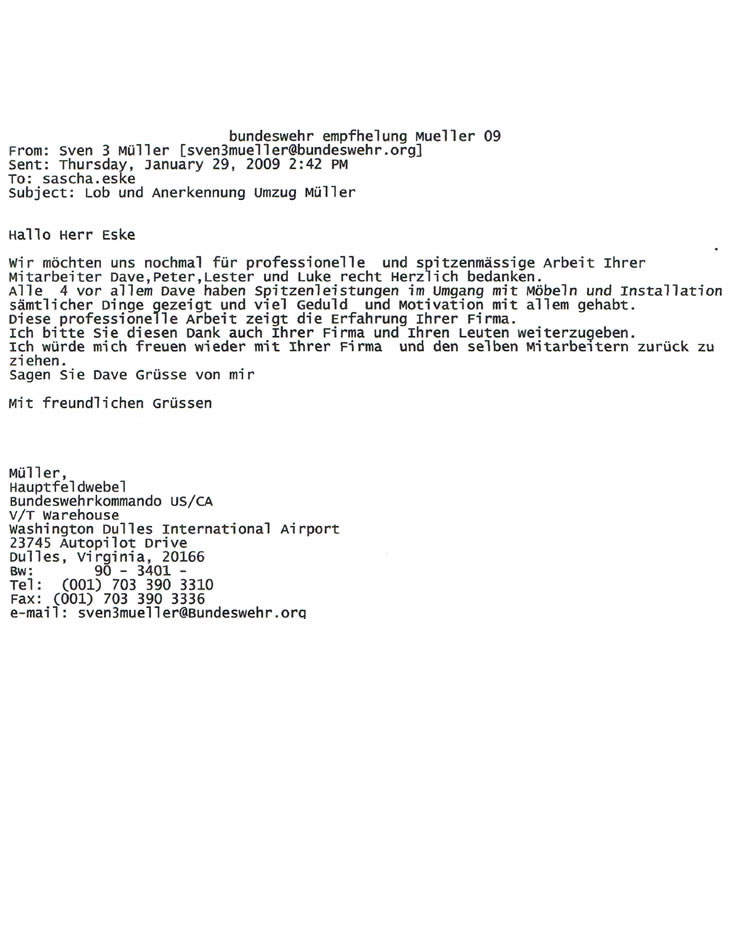 bundeswehr empfhelung Mueller 09
From: Sven 3 Müller [sven3mueller@bundeswehr.org]
Sent: Thursday, January 29, 2009 2:42 PM
To: sascha.eske
Subject: Lob und Anerkennung Umzug Müller

Hallo Herr Eske

Wir möchten uns nochmal für professionelle und spitzenmässige Arbeit Ihrer Mitarbeiter Dave,Peter,Lester und Luke recht Herzlich bedanken.
Alle 4 vor allem Dave haben Spitzenleistungen im Umgang mit Möbeln und Installation sämtlicher Dinge gezeigt und viel Geduld und Motivation mit allem gehabt.
Diese professionelle Arbeit zeigt die Erfahrung Ihrer Firma.
Ich bitte Sie diesen Dank auch Ihrer Firma und Ihren Leuten weiterzugeben.
Ich würde mich freuen wieder mit Ihrer Firma und den selben Mitarbeitern zurück zu ziehen.
Sagen Sie Dave Grüsse von mir

Mit freundlichen Grüssen

Müller,
Hauptfeldwebel
Bundeswehrkommando US/CA
V/T Warehouse
Washington Dulles International Airport
23745 Autopilot Drive
Dulles, Virginia, 20166
Bw: 90 - 3401 -
Tel: (001) 703 390 3310
Fax: (001) 703 390 3336
e-mail: sven3mueller@Bundeswehr.org